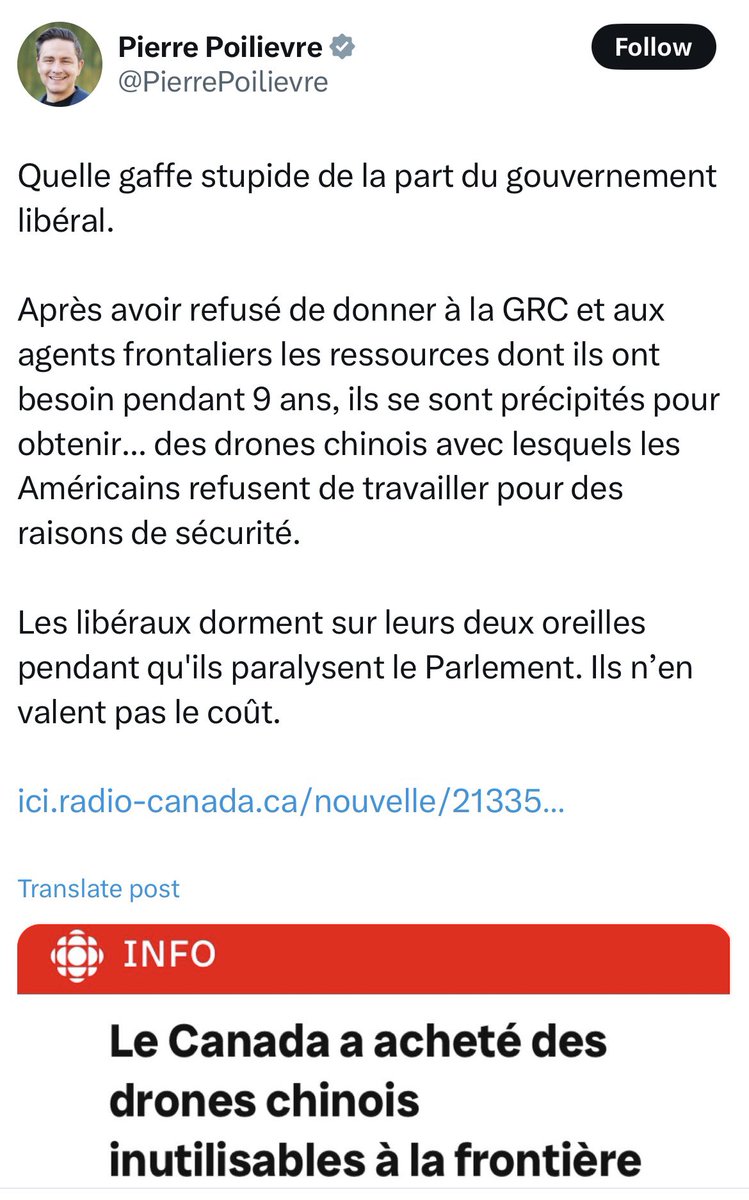 Pierre Poilievre
@PierrePoilievre

Follow

Quelle gaffe stupide de la part du gouvernement libéral.

Après avoir refusé de donner à la GRC et aux agents frontaliers les ressources dont ils ont besoin pendant 9 ans, ils se sont précipités pour obtenir… des drones chinois avec lesquels les Américains refusent de travailler pour des raisons de sécurité.

Les libéraux dorment sur leurs deux oreilles pendant qu'ils paralysent le Parlement. Ils n'en valent pas le coût.

ici.radio-canada.ca/nouvelle/21335…

Translate post

INFO

Le Canada a acheté des drones chinois inutilisables à la frontière